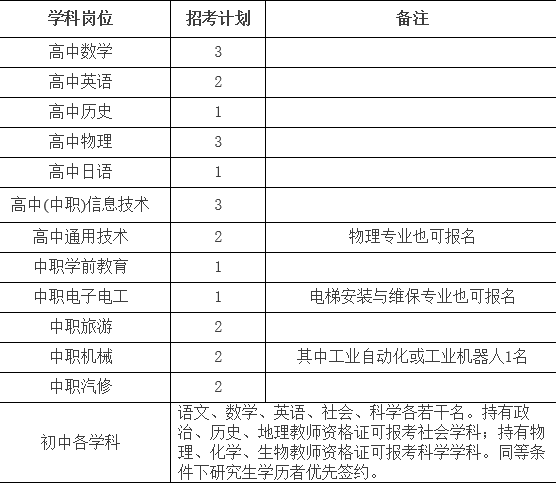 | 学科岗位 | 招考计划 | 备注 |
|---|---|---|
| 高中数学 | 3 | |
| 高中英语 | 2 | |
| 高中历史 | 1 | |
| 高中物理 | 3 | |
| 高中日语 | 1 | |
| 高中(中职)信息技术 | 3 | |
| 高中通用技术 | 2 | 物理专业也可报名 |
| 中职学前教育 | 1 | |
| 中职电子电工 | 1 | 电梯安装与维保专业也可报名 |
| 中职旅游 | 2 | |
| 中职机械 | 2 | 其中工业自动化或工业机器人1名 |
| 中职汽修 | 2 | |
| 初中各学科 | 语文、数学、英语、社会、科学各若干名。持有政治、历史、地理教师资格证可报考社会学科；持有物理、化学、生物教师资格证可报考科学学科。同等条件下研究生学历者优先签约。 | |